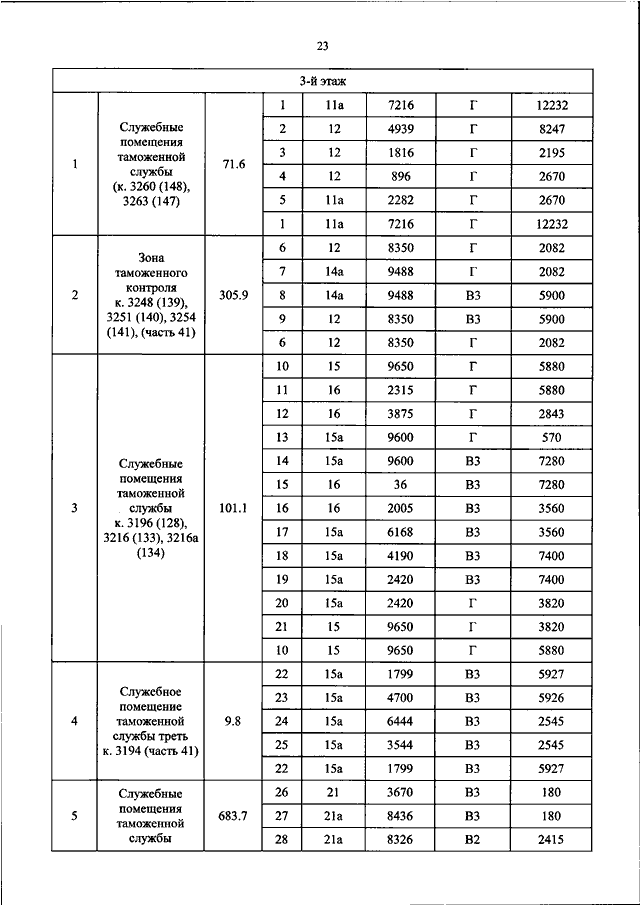 23

| 3-й этаж | | | | | | | |
|---|---|---|---|---|---|---|---|
| 1 | Служебные помещения таможенной службы (к. 3260 (148), 3263 (147) | 71.6 | 1 | 11а | 7216 | Г | 12232 |
| | | | 2 | 12 | 4939 | Г | 8247 |
| | | | 3 | 12 | 1816 | Г | 2195 |
| | | | 4 | 12 | 896 | Г | 2670 |
| | | | 5 | 11а | 2282 | Г | 2670 |
| | | | 1 | 11а | 7216 | Г | 12232 |
| 2 | Зона таможенного контроля к. 3248 (139), 3251 (140), 3254 (141), (часть 41) | 305.9 | 6 | 12 | 8350 | Г | 2082 |
| | | | 7 | 14а | 9488 | Г | 2082 |
| | | | 8 | 14а | 9488 | В3 | 5900 |
| | | | 9 | 12 | 8350 | В3 | 5900 |
| | | | 6 | 12 | 8350 | Г | 2082 |
| 3 | Служебные помещения таможенной службы к. 3196 (128), 3216 (133), 3216а (134) | 101.1 | 10 | 15 | 9650 | Г | 5880 |
| | | | 11 | 16 | 2315 | Г | 5880 |
| | | | 12 | 16 | 3875 | Г | 2843 |
| | | | 13 | 15а | 9600 | Г | 570 |
| | | | 14 | 15а | 9600 | В3 | 7280 |
| | | | 15 | 16 | 36 | В3 | 7280 |
| | | | 16 | 16 | 2005 | В3 | 3560 |
| | | | 17 | 15а | 6168 | В3 | 3560 |
| | | | 18 | 15а | 4190 | В3 | 7400 |
| | | | 19 | 15а | 2420 | В3 | 7400 |
| | | | 20 | 15а | 2420 | Г | 3820 |
| | | | 21 | 15 | 9650 | Г | 3820 |
| | | | 10 | 15 | 9650 | Г | 5880 |
| 4 | Служебное помещение таможенной службы треть к. 3194 (часть 41) | 9.8 | 22 | 15а | 1799 | В3 | 5927 |
| | | | 23 | 15а | 4700 | В3 | 5926 |
| | | | 24 | 15а | 6444 | В3 | 2545 |
| | | | 25 | 15а | 3544 | В3 | 2545 |
| | | | 22 | 15а | 1799 | В3 | 5927 |
| 5 | Служебные помещения таможенной службы | 683.7 | 26 | 21 | 3670 | В3 | 180 |
| | | | 27 | 21а | 8436 | В3 | 180 |
| | | | 28 | 21а | 8326 | В2 | 2415 |